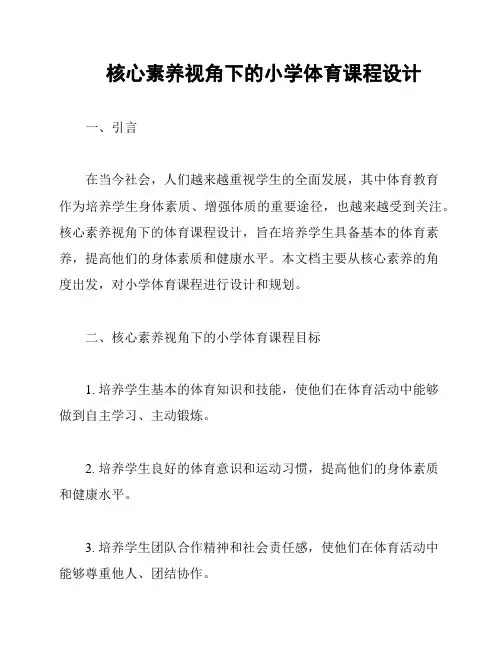 核心素养视角下的小学体育课程设计

一、引言

在当今社会，人们越来越重视学生的全面发展，其中体育教育作为培养学生身体素质、增强体质的重要途径，也越来越受到关注。核心素养视角下的体育课程设计，旨在培养学生具备基本的体育素养，提高他们的身体素质和健康水平。本文档主要从核心素养的角度出发，对小学体育课程进行设计和规划。

二、核心素养视角下的小学体育课程目标

1. 培养学生基本的体育知识和技能，使他们在体育活动中能够做到自主学习、主动锻炼。

2. 培养学生良好的体育意识和运动习惯，提高他们的身体素质和健康水平。

3. 培养学生团队合作精神和社会责任感，使他们在体育活动中能够尊重他人、团结协作。